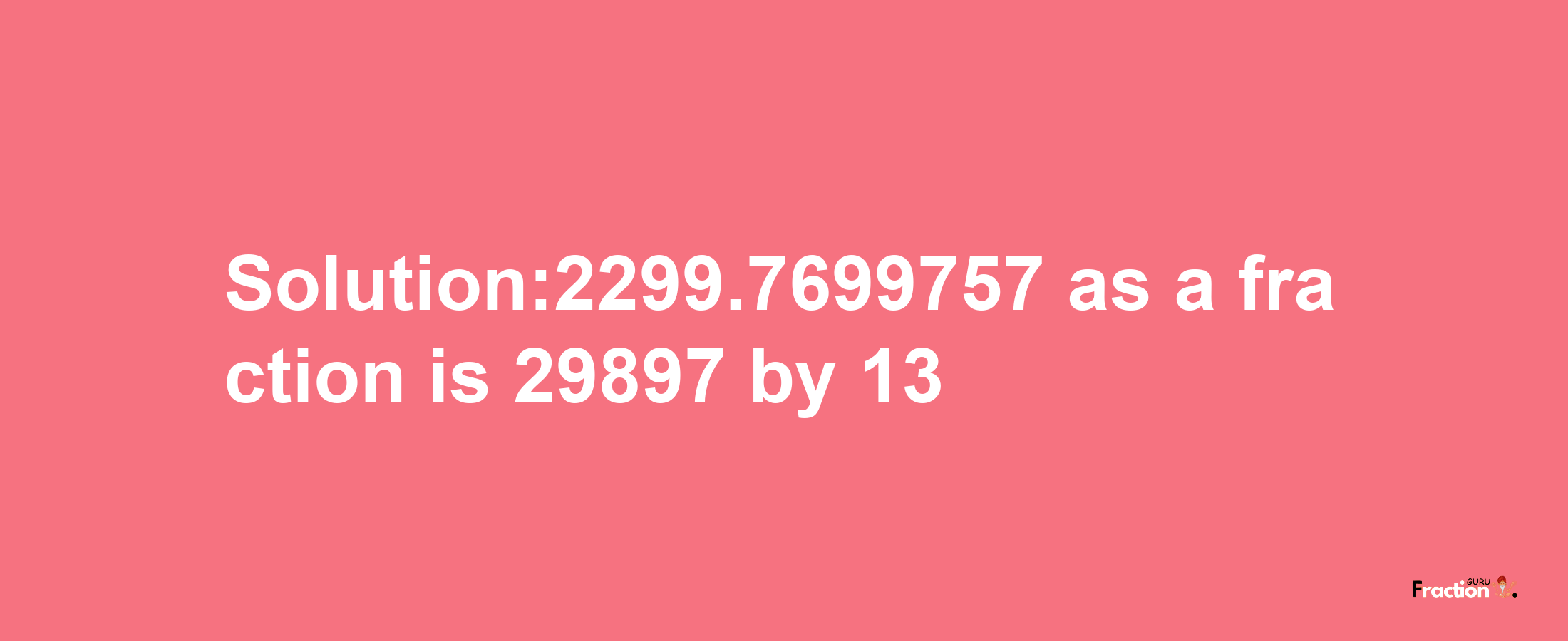 Solution:2299.7699757 as a fraction is 29897 by 13

Fraction GURU